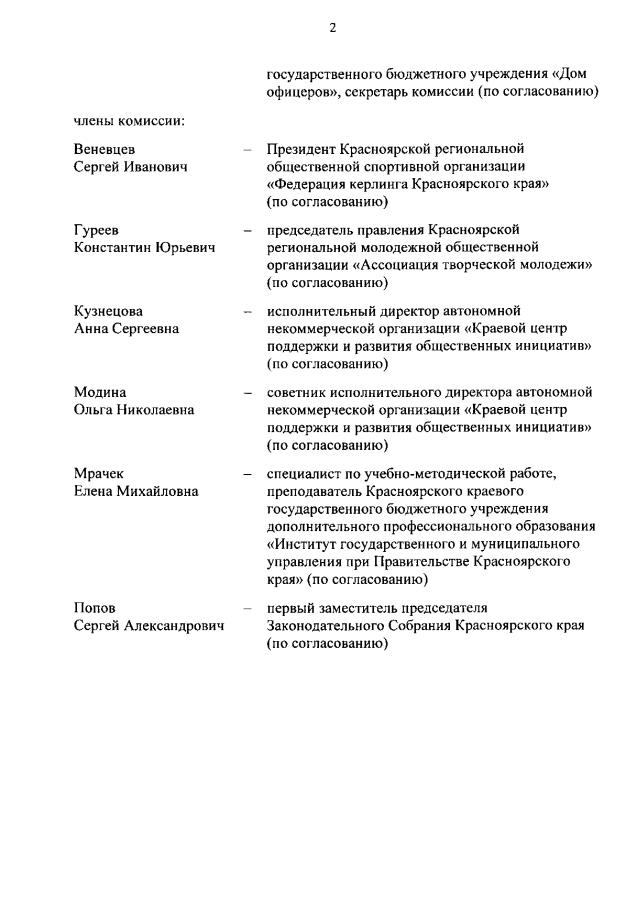 2

государственного бюджетного учреждения «Дом офицеров», секретарь комиссии (по согласованию)

члены комиссии:

Веневцев Сергей Иванович – Президент Красноярской региональной общественной спортивной организации «Федерация керлинга Красноярского края» (по согласованию)

Гуреев Константин Юрьевич – председатель правления Красноярской региональной молодежной общественной организации «Ассоциация творческой молодежи» (по согласованию)

Кузнецова Анна Сергеевна – исполнительный директор автономной некоммерческой организации «Краевой центр поддержки и развития общественных инициатив» (по согласованию)

Модина Ольга Николаевна – советник исполнительного директора автономной некоммерческой организации «Краевой центр поддержки и развития общественных инициатив» (по согласованию)

Мрачек Елена Михайловна – специалист по учебно-методической работе, преподаватель Красноярского краевого государственного бюджетного учреждения дополнительного профессионального образования «Институт государственного и муниципального управления при Правительстве Красноярского края» (по согласованию)

Попов Сергей Александрович – первый заместитель председателя Законодательного Собрания Красноярского края (по согласованию)